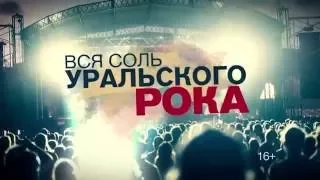 ВСЯ СОЛЬ
УРАЛЬСКОГО
РОКА

16+